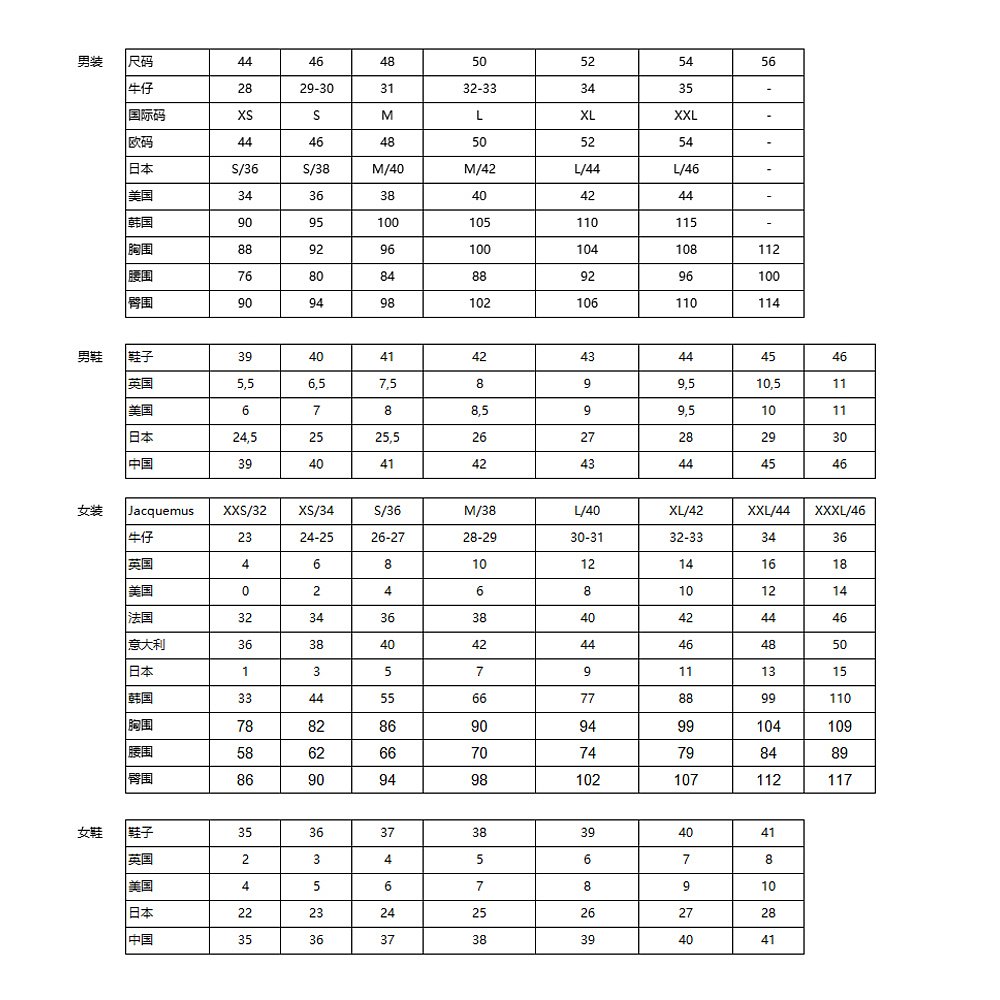 男装

| 尺码 | 44 | 46 | 48 | 50 | 52 | 54 | 56 |
|---|---|---|---|---|---|---|---|
| 牛仔 | 28 | 29-30 | 31 | 32-33 | 34 | 35 | - |
| 国际码 | XS | S | M | L | XL | XXL | - |
| 欧码 | 44 | 46 | 48 | 50 | 52 | 54 | - |
| 日本 | S/36 | S/38 | M/40 | M/42 | L/44 | L/46 | - |
| 美国 | 34 | 36 | 38 | 40 | 42 | 44 | - |
| 韩国 | 90 | 95 | 100 | 105 | 110 | 115 | - |
| 胸围 | 88 | 92 | 96 | 100 | 104 | 108 | 112 |
| 腰围 | 76 | 80 | 84 | 88 | 92 | 96 | 100 |
| 臀围 | 90 | 94 | 98 | 102 | 106 | 110 | 114 |

男鞋

| 鞋子 | 39 | 40 | 41 | 42 | 43 | 44 | 45 | 46 |
|---|---|---|---|---|---|---|---|---|
| 英国 | 5,5 | 6,5 | 7,5 | 8 | 9 | 9,5 | 10,5 | 11 |
| 美国 | 6 | 7 | 8 | 8,5 | 9 | 9,5 | 10 | 11 |
| 日本 | 24,5 | 25 | 25,5 | 26 | 27 | 28 | 29 | 30 |
| 中国 | 39 | 40 | 41 | 42 | 43 | 44 | 45 | 46 |

女装

| Jacquemus | XXS/32 | XS/34 | S/36 | M/38 | L/40 | XL/42 | XXL/44 | XXXL/46 |
|---|---|---|---|---|---|---|---|---|
| 牛仔 | 23 | 24-25 | 26-27 | 28-29 | 30-31 | 32-33 | 34 | 36 |
| 英国 | 4 | 6 | 8 | 10 | 12 | 14 | 16 | 18 |
| 美国 | 0 | 2 | 4 | 6 | 8 | 10 | 12 | 14 |
| 法国 | 32 | 34 | 36 | 38 | 40 | 42 | 44 | 46 |
| 意大利 | 36 | 38 | 40 | 42 | 44 | 46 | 48 | 50 |
| 日本 | 1 | 3 | 5 | 7 | 9 | 11 | 13 | 15 |
| 韩国 | 33 | 44 | 55 | 66 | 77 | 88 | 99 | 110 |
| 胸围 | 78 | 82 | 86 | 90 | 94 | 99 | 104 | 109 |
| 腰围 | 58 | 62 | 66 | 70 | 74 | 79 | 84 | 89 |
| 臀围 | 86 | 90 | 94 | 98 | 102 | 107 | 112 | 117 |

女鞋

| 鞋子 | 35 | 36 | 37 | 38 | 39 | 40 | 41 |
|---|---|---|---|---|---|---|---|
| 英国 | 2 | 3 | 4 | 5 | 6 | 7 | 8 |
| 美国 | 4 | 5 | 6 | 7 | 8 | 9 | 10 |
| 日本 | 22 | 23 | 24 | 25 | 26 | 27 | 28 |
| 中国 | 35 | 36 | 37 | 38 | 39 | 40 | 41 |